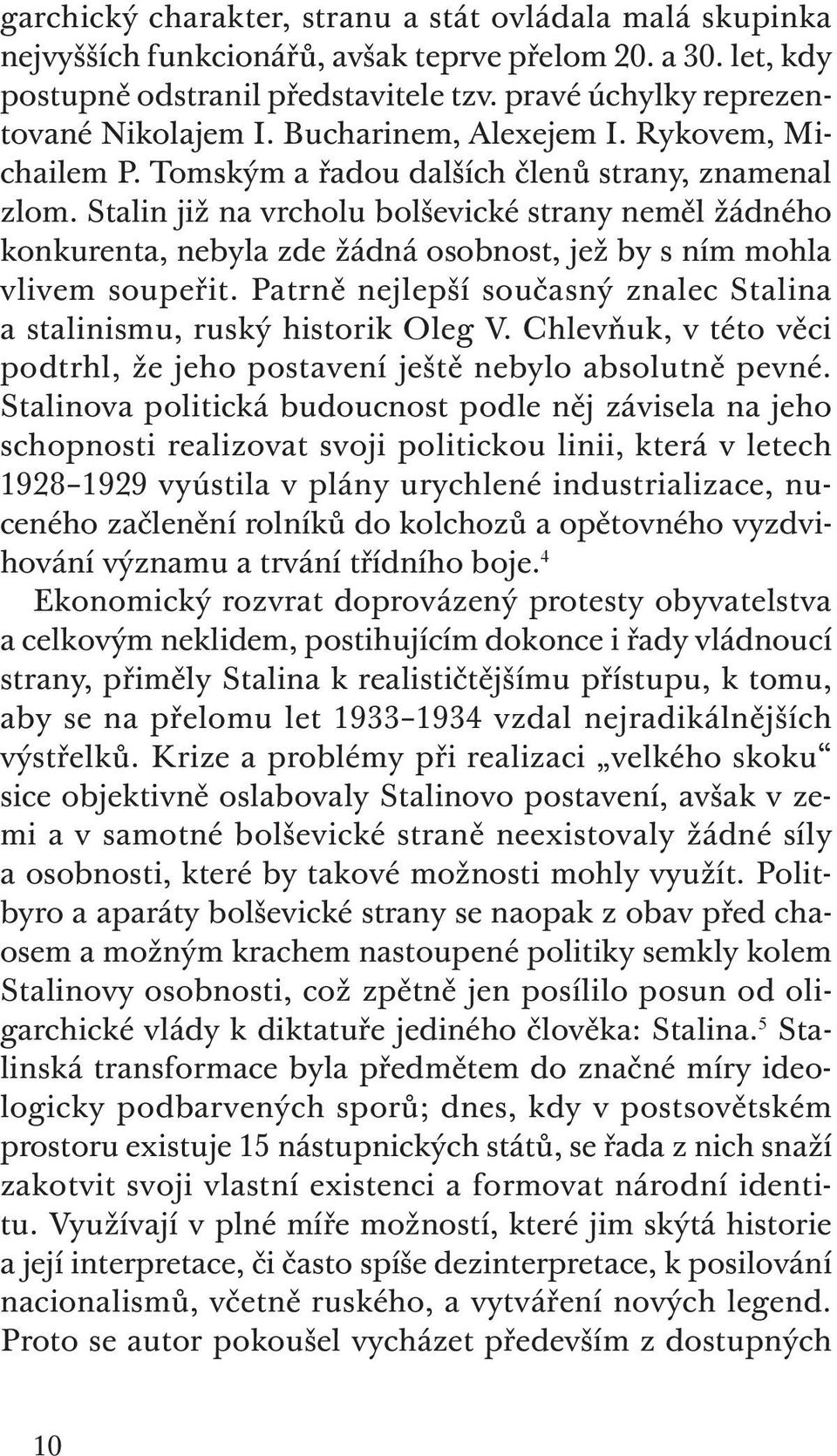 garchický charakter, stranu a stát ovládala malá skupinka nejvyšších funkcionářů, avšak teprve přelom 20. a 30. let, kdy postupně odstranil představitele tzv. pravé úchylky reprezentované Nikolajem I. Bucharinem, Alexejem I. Rykovem, Michailem P. Tomským a řadou dalších členů strany, znamenal zlom. Stalin již na vrcholu bolševické strany neměl žádného konkurenta, nebyla zde žádná osobnost, jež by s ním mohla vlivem soupeřit. Patrně nejlepší současný znalec Stalina a stalinismu, ruský historik Oleg V. Chlevňuk, v této věci podtrhl, že jeho postavení ještě nebylo absolutně pevné. Stalinova politická budoucnost podle něj závisela na jeho schopnosti realizovat svoji politickou linii, která v letech 1928–1929 vyústila v plány urychlené industrializace, nuceného začlenění rolníků do kolchozů a opětovného vyzdvihování významu a trvání třídního boje.$^4$

Ekonomický rozvrat doprovázený protesty obyvatelstva a celkovým neklidem, postihujícím dokonce i řady vládnoucí strany, přiměly Stalina k realističtějšímu přístupu, k tomu, aby se na přelomu let 1933–1934 vzdal nejradikálnějších výstřelků. Krize a problémy při realizaci „velkého skoku“ sice objektivně oslabovaly Stalinovo postavení, avšak v zemi a v samotné bolševické straně neexistovaly žádné síly a osobnosti, které by takové možnosti mohly využít. Politbyro a aparáty bolševické strany se naopak z obav před chaosem a možným krachem nastoupené politiky semkly kolem Stalinovy osobnosti, což zpětně jen posílilo posun od oligarchické vlády k diktatuře jediného člověka: Stalina.$^5$ Stalinská transformace byla předmětem do značné míry ideologicky podbarvených sporů; dnes, kdy v postsovětském prostoru existuje 15 nástupnických států, se řada z nich snaží zakotvit svoji vlastní existenci a formovat národní identitu. Využívají v plné míře možností, které jim skýtá historie a její interpretace, či často spíše dezinterpretace, k posilování nacionalismů, včetně ruského, a vytváření nových legend. Proto se autor pokoušel vycházet především z dostupných

10